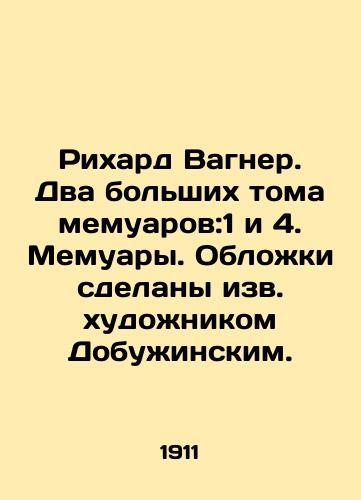 Рихард Вагнер. Два больших тома мемуаров:1 и 4. Мемуары. Обложки сделаны изв. художником Добужинским.

1911